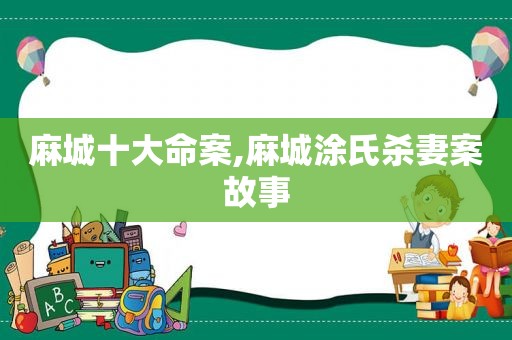 麻城十大命案,麻城涂氏杀妻案故事

ABC